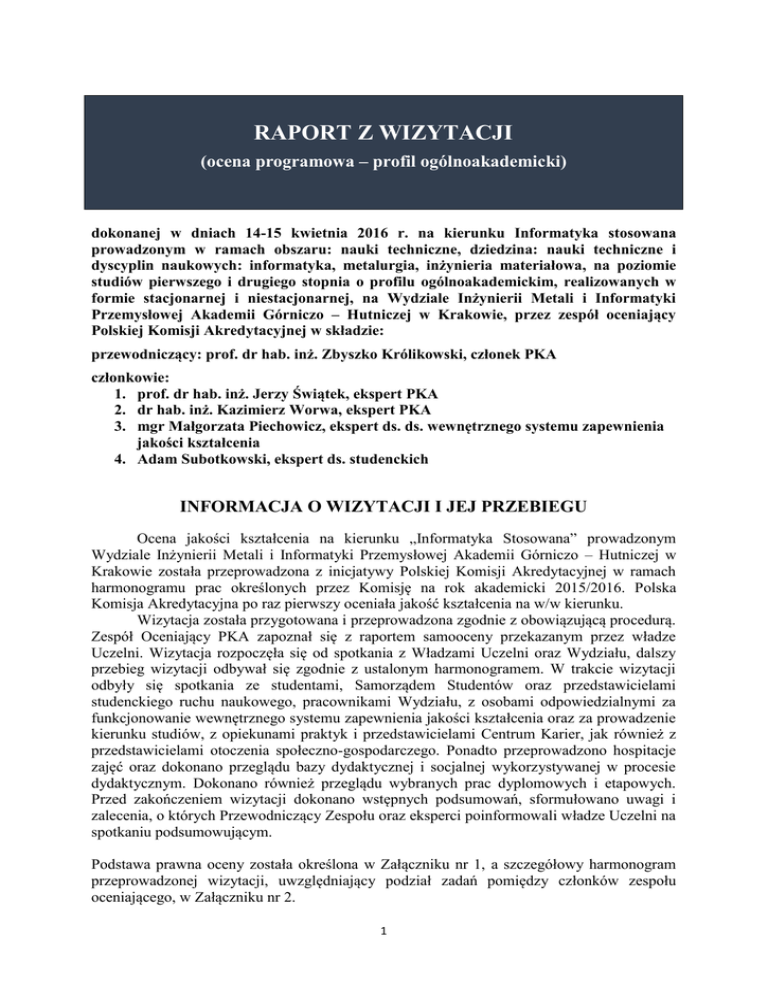 RAPORT Z WIZYTACJI
(ocena programowa – profil ogólnoakademicki)

dokonanej w dniach 14-15 kwietnia 2016 r. na kierunku Informatyka stosowana prowadzonym w ramach obszaru: nauki techniczne, dziedzina: nauki techniczne i dyscyplin naukowych: informatyka, metalurgia, inżynieria materiałowa, na poziomie studiów pierwszego i drugiego stopnia o profilu ogólnoakademickim, realizowanych w formie stacjonarnej i niestacjonarnej, na Wydziale Inżynierii Metali i Informatyki Przemysłowej Akademii Górniczo – Hutniczej w Krakowie, przez zespół oceniający Polskiej Komisji Akredytacyjnej w składzie:

przewodniczący: prof. dr hab. inż. Zbyszko Królikowski, członek PKA

członkowie:
1. prof. dr hab. inż. Jerzy Świątek, ekspert PKA
2. dr hab. inż. Kazimierz Worwa, ekspert PKA
3. mgr Małgorzata Piechowicz, ekspert ds. ds. wewnętrznego systemu zapewnienia jakości kształcenia
4. Adam Subotkowski, ekspert ds. studenckich

INFORMACJA O WIZYTACJI I JEJ PRZEBIEGU

Ocena jakości kształcenia na kierunku „Informatyka Stosowana" prowadzonym Wydziale Inżynierii Metali i Informatyki Przemysłowej Akademii Górniczo – Hutniczej w Krakowie została przeprowadzona z inicjatywy Polskiej Komisji Akredytacyjnej w ramach harmonogramu prac określonych przez Komisję na rok akademicki 2015/2016. Polska Komisja Akredytacyjna po raz pierwszy oceniała jakość kształcenia na w/w kierunku.

Wizytacja została przygotowana i przeprowadzona zgodnie z obowiązującą procedurą. Zespół Oceniający PKA zapoznał się z raportem samooceny przekazanym przez władze Uczelni. Wizytacja rozpoczęła się od spotkania z Władzami Uczelni oraz Wydziału, dalszy przebieg wizytacji odbywał się zgodnie z ustalonym harmonogramem. W trakcie wizytacji odbyły się spotkania ze studentami, Samorządem Studentów oraz przedstawicielami studenckiego ruchu naukowego, pracownikami Wydziału, z osobami odpowiedzialnymi za funkcjonowanie wewnętrznego systemu zapewnienia jakości kształcenia oraz za prowadzenie kierunku studiów, z opiekunami praktyk i przedstawicielami Centrum Karier, jak również z przedstawicielami otoczenia społeczno-gospodarczego. Ponadto przeprowadzono hospitacje zajęć oraz dokonano przeglądu bazy dydaktycznej i socjalnej wykorzystywanej w procesie dydaktycznym. Dokonano również przeglądu wybranych prac dyplomowych i etapowych. Przed zakończeniem wizytacji dokonano wstępnych podsumowań, sformułowano uwagi i zalecenia, o których Przewodniczący Zespołu oraz eksperci poinformowali władze Uczelni na spotkaniu podsumowującym.

Podstawa prawna oceny została określona w Załączniku nr 1, a szczegółowy harmonogram przeprowadzonej wizytacji, uwzględniający podział zadań pomiędzy członków zespołu oceniającego, w Załączniku nr 2.

1